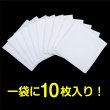 一袋に10枚入り！